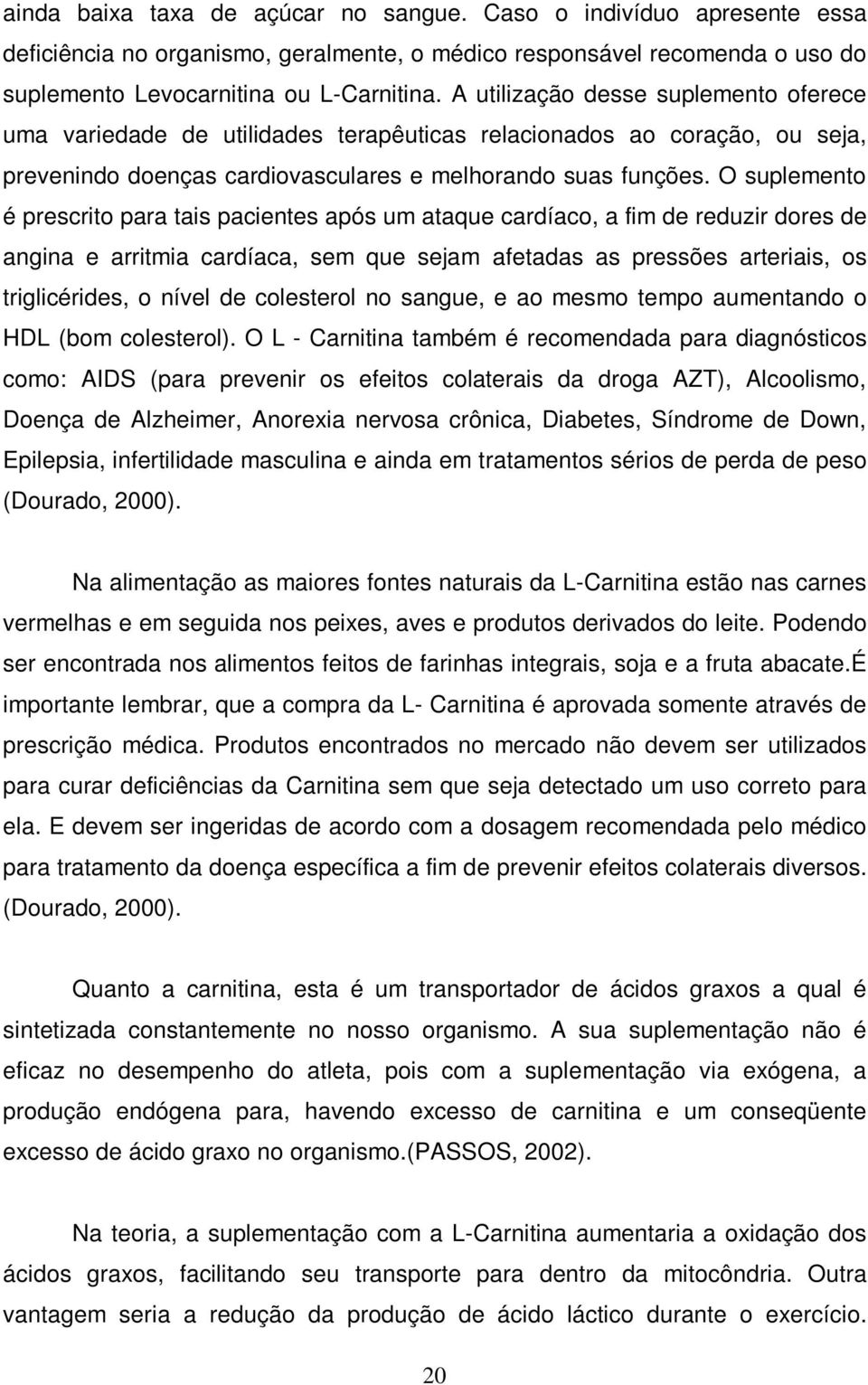 ainda baixa taxa de açúcar no sangue. Caso o indivíduo apresente essa deficiência no organismo, geralmente, o médico responsável recomenda o uso do suplemento Levocarnitina ou L-Carnitina. A utilização desse suplemento oferece uma variedade de utilidades terapêuticas relacionados ao coração, ou seja, prevenindo doenças cardiovasculares e melhorando suas funções. O suplemento é prescrito para tais pacientes após um ataque cardíaco, a fim de reduzir dores de angina e arritmia cardíaca, sem que sejam afetadas as pressões arteriais, os triglicérides, o nível de colesterol no sangue, e ao mesmo tempo aumentando o HDL (bom colesterol). O L - Carnitina também é recomendada para diagnósticos como: AIDS (para prevenir os efeitos colaterais da droga AZT), Alcoolismo, Doença de Alzheimer, Anorexia nervosa crônica, Diabetes, Síndrome de Down, Epilepsia, infertilidade masculina e ainda em tratamentos sérios de perda de peso (Dourado, 2000).

Na alimentação as maiores fontes naturais da L-Carnitina estão nas carnes vermelhas e em seguida nos peixes, aves e produtos derivados do leite. Podendo ser encontrada nos alimentos feitos de farinhas integrais, soja e a fruta abacate.É importante lembrar, que a compra da L- Carnitina é aprovada somente através de prescrição médica. Produtos encontrados no mercado não devem ser utilizados para curar deficiências da Carnitina sem que seja detectado um uso correto para ela. E devem ser ingeridas de acordo com a dosagem recomendada pelo médico para tratamento da doença específica a fim de prevenir efeitos colaterais diversos. (Dourado, 2000).

Quanto a carnitina, esta é um transportador de ácidos graxos a qual é sintetizada constantemente no nosso organismo. A sua suplementação não é eficaz no desempenho do atleta, pois com a suplementação via exógena, a produção endógena para, havendo excesso de carnitina e um conseqüente excesso de ácido graxo no organismo.(PASSOS, 2002).

Na teoria, a suplementação com a L-Carnitina aumentaria a oxidação dos ácidos graxos, facilitando seu transporte para dentro da mitocôndria. Outra vantagem seria a redução da produção de ácido láctico durante o exercício.

20